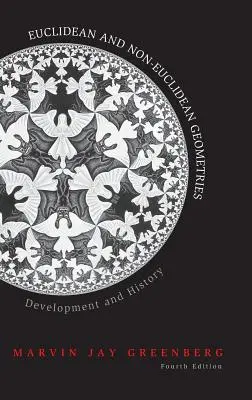 EUCLIDEAN AND NON-EUCLIDEAN GEOMETRIES

Development and History

MARVIN JAY GREENBERG

Fourth Edition